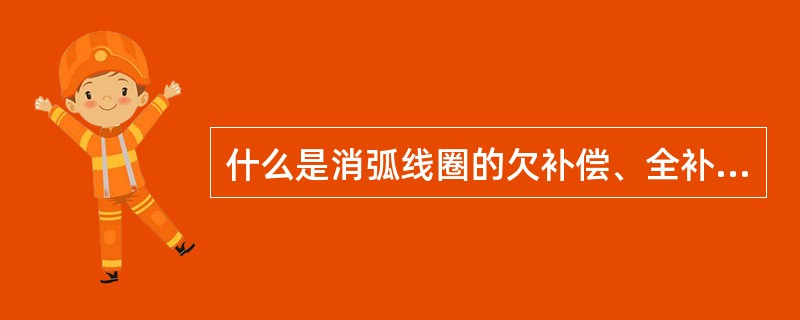 什么是消弧线圈的欠补偿、全补...